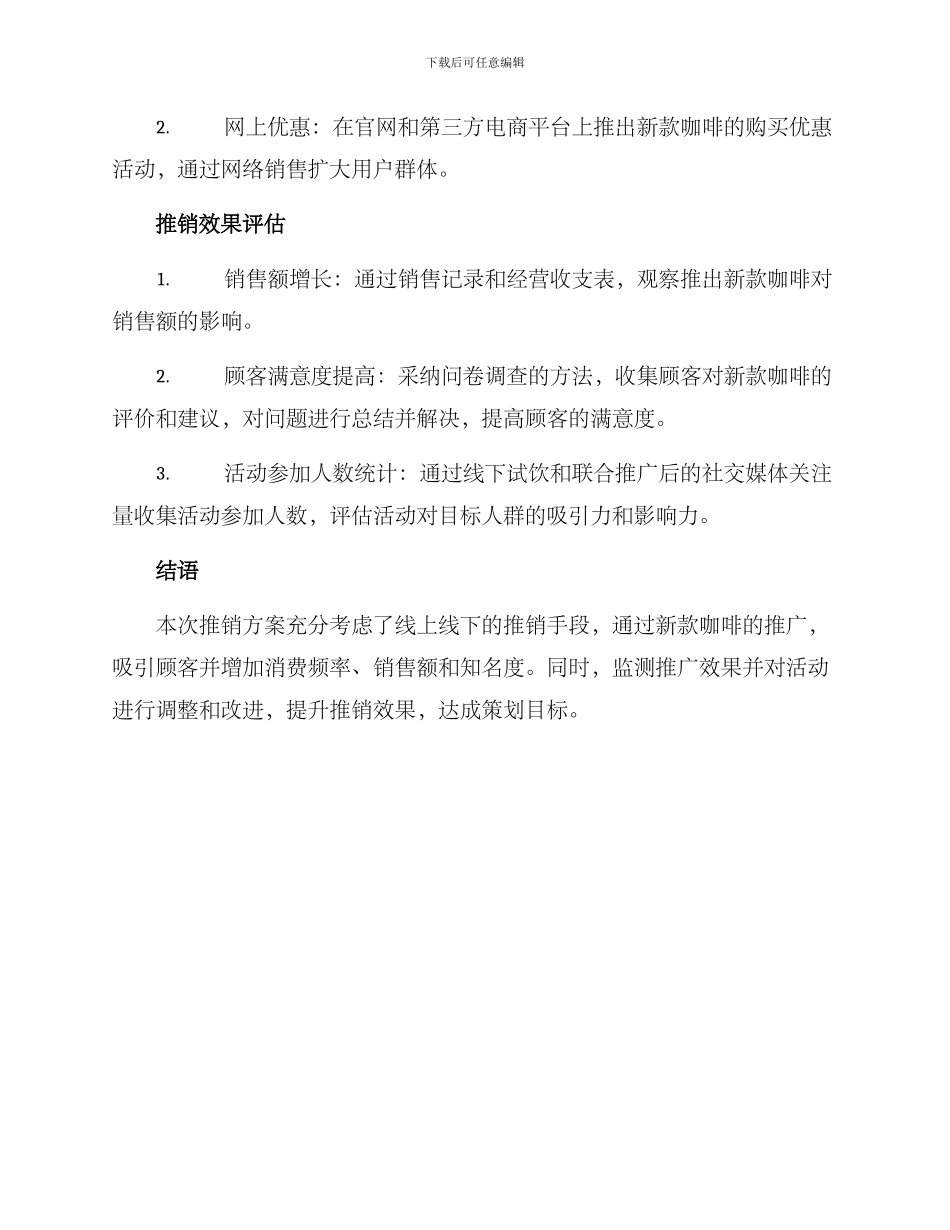 下载后可任意编辑

2. 网上优惠：在官网和第三方电商平台上推出新款咖啡的购买优惠活动，通过网络销售扩大用户群体。

推销效果评估

1. 销售额增长：通过销售记录和经营收支表，观察推出新款咖啡对销售额的影响。

2. 顾客满意度提高：采纳问卷调查的方法，收集顾客对新款咖啡的评价和建议，对问题进行总结并解决，提高顾客的满意度。

3. 活动参加人数统计：通过线下试饮和联合推广后的社交媒体关注量收集活动参加人数，评估活动对目标人群的吸引力和影响力。

结语

本次推销方案充分考虑了线上线下的推销手段，通过新款咖啡的推广，吸引顾客并增加消费频率、销售额和知名度。同时，监测推广效果并对活动进行调整和改进，提升推销效果，达成策划目标。